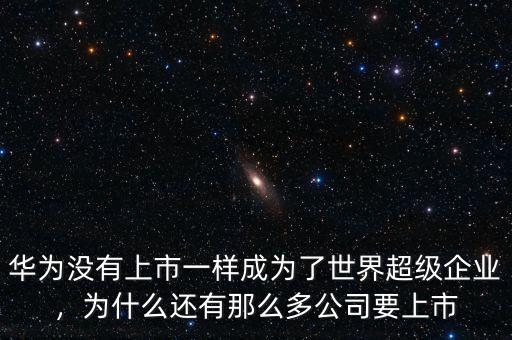 华为没有上市一样成为了世界超级企业，为什么还有那么多公司要上市